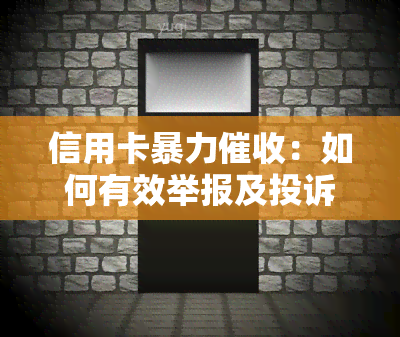 yuqi

信用卡暴力催收：如何有效举报及投诉